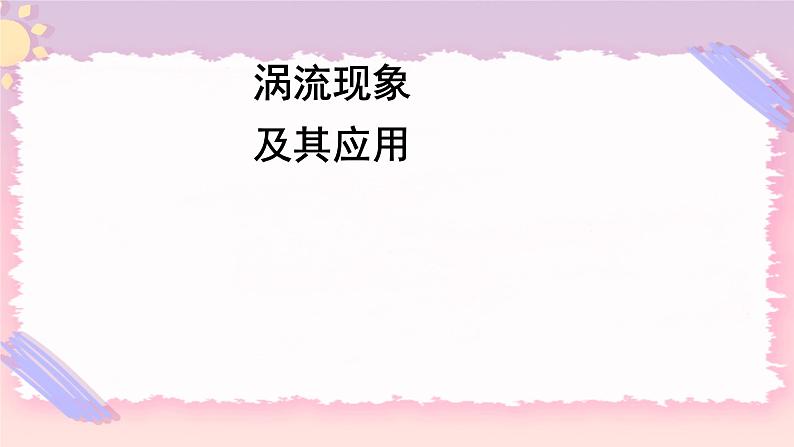 涡流现象
及其应用